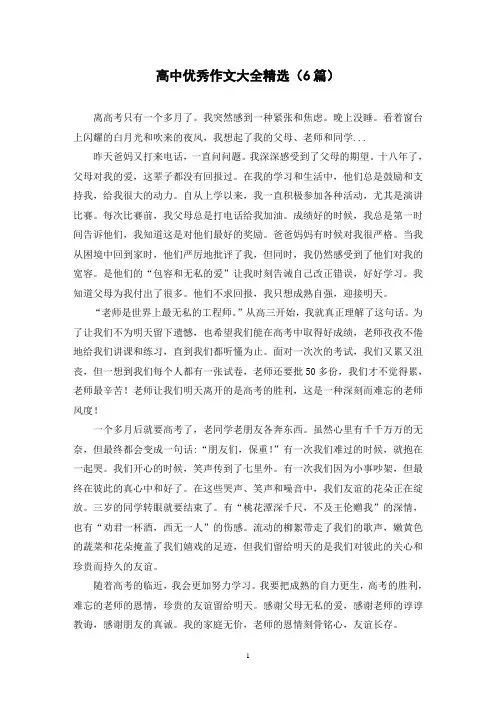 高中优秀作文大全精选（6篇）

离高考只有一个多月了。我突然感到一种紧张和焦虑。晚上没睡。看着窗台上闪耀的白月光和吹来的夜风，我想起了我的父母、老师和同学...

昨天爸妈又打来电话，一直问问题。我深深感受到了父母的期望。十八年了，父母对我的爱，这辈子都没有回报过。在我的学习和生活中，他们总是鼓励和支持我，给我很大的动力。自从上学以来，我一直积极参加各种活动，尤其是演讲比赛。每次比赛前，我父母总是打电话给我加油。成绩好的时候，我总是第一时间告诉他们，我知道这是对他们最好的奖励。爸爸妈妈有时候对我很严格。当我从困境中回到家时，他们严厉地批评了我，但同时，我仍然感受到了他们对我的宽容。是他们的“包容和无私的爱”让我时刻告诫自己改正错误，好好学习。我知道父母为我付出了很多。他们不求回报，我只想成熟自强，迎接明天。

“老师是世界上最无私的工程师。”从高三开始，我就真正理解了这句话。为了让我们不为明天留下遗憾，也希望我们能在高考中取得好成绩，老师夜夜不倦地给我们讲课和练习，直到我们都听懂为止。面对一次次的考试，我们又累又沮丧，但一想到我们每个人都有一张试卷，老师还要批50多份，我们才不觉得累，老师最辛苦！老师让我们明天离开的是高考的胜利，这是一种深刻而难忘的老师风度！

一个多月后就要高考了，老同学老朋友各奔东西。虽然心里有千千万万的无奈，但最终都会变成一句话：“朋友们，保重！”有一次我们难过的时候，就抱在一起哭。我们开心的时候，笑声传到了七里外。有一次我们因为小事吵架，但最终在彼此的真心中和好了。在这些哭声、笑声和噪音中，我们友谊的花朵正在绽放。三岁的同学转眼就要结束了。有“桃花潭深千尺，不及王伦赠我”的深情，也有“劝君一杯酒，西无一人”的伤感。流动的柳絮带走了我们的歌声，嫩黄色的蔬菜和花朵掩盖了我们嬉戏的足迹，但我们留给明天的是我们对彼此的关心和珍贵而持久的友谊。

随着高考的临近，我会更加努力学习。我要把成熟的自力更生，高考的胜利，难忘的老师的恩情，珍贵的友谊留给明天。感谢父母无私的爱，感谢老师的谆谆教诲，感谢朋友的真诚。我的家庭无价，老师的恩情刻骨铭心，友谊长存。

1